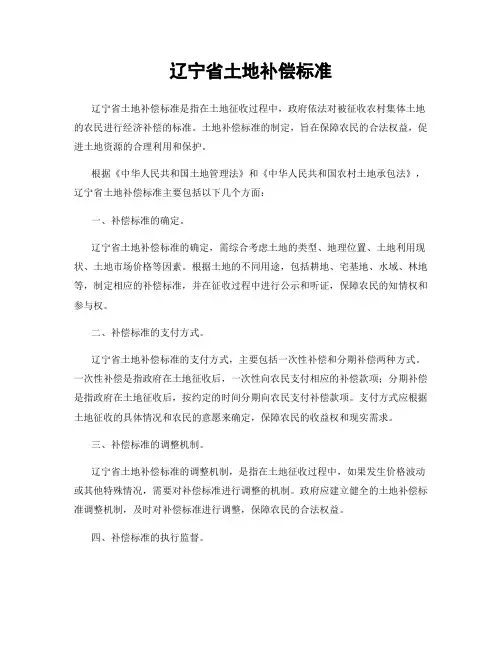 辽宁省土地补偿标准

辽宁省土地补偿标准是指在土地征收过程中，政府依法对被征收农村集体土地的农民进行经济补偿的标准。土地补偿标准的制定，旨在保障农民的合法权益，促进土地资源的合理利用和保护。

根据《中华人民共和国土地管理法》和《中华人民共和国农村土地承包法》，辽宁省土地补偿标准主要包括以下几个方面：

一、补偿标准的确定。

辽宁省土地补偿标准的确定，需综合考虑土地的类型、地理位置、土地利用现状、土地市场价格等因素。根据土地的不同用途，包括耕地、宅基地、水域、林地等，制定相应的补偿标准，并在征收过程中进行公示和听证，保障农民的知情权和参与权。

二、补偿标准的支付方式。

辽宁省土地补偿标准的支付方式，主要包括一次性补偿和分期补偿两种方式。一次性补偿是指政府在土地征收后，一次性向农民支付相应的补偿款项；分期补偿是指政府在土地征收后，按约定的时间分期向农民支付补偿款项。支付方式应根据土地征收的具体情况和农民的意愿来确定，保障农民的收益权和现实需求。

三、补偿标准的调整机制。

辽宁省土地补偿标准的调整机制，是指在土地征收过程中，如果发生价格波动或其他特殊情况，需要对补偿标准进行调整的机制。政府应建立健全的土地补偿标准调整机制，及时对补偿标准进行调整，保障农民的合法权益。

四、补偿标准的执行监督。